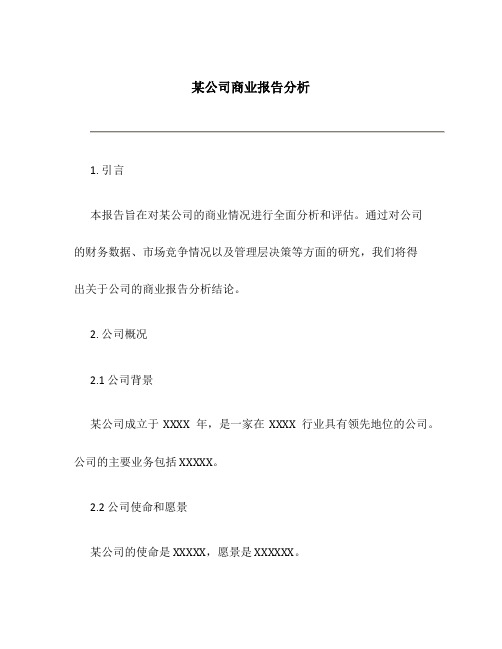 某公司商业报告分析

1. 引言

本报告旨在对某公司的商业情况进行全面分析和评估。通过对公司的财务数据、市场竞争情况以及管理层决策等方面的研究，我们将得出关于公司的商业报告分析结论。

2. 公司概况

2.1 公司背景

某公司成立于 XXXX 年，是一家在 XXXX 行业具有领先地位的公司。公司的主要业务包括 XXXXX。

2.2 公司使命和愿景

某公司的使命是 XXXXX，愿景是 XXXXXX。